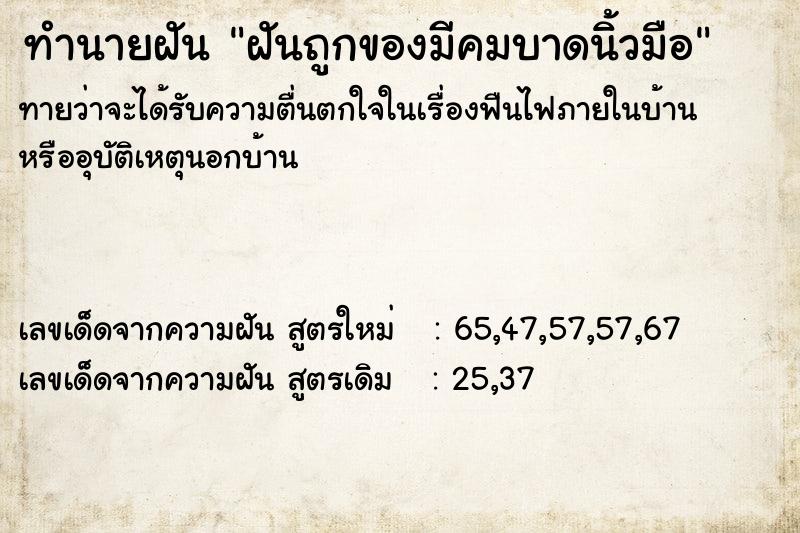 ทำนายฝัน "ฝันถูกของมีคมบาดนิ้วมือ"

ทายว่าจะได้รับความตื่นตกใจในเรื่องฟืนไฟภายในบ้าน หรืออุบัติเหตุนอกบ้าน

เลขเด็ดจากความฝัน สูตรใหม่ : 65,47,57,57,67
เลขเด็ดจากความฝัน สูตรเดิม : 25,37